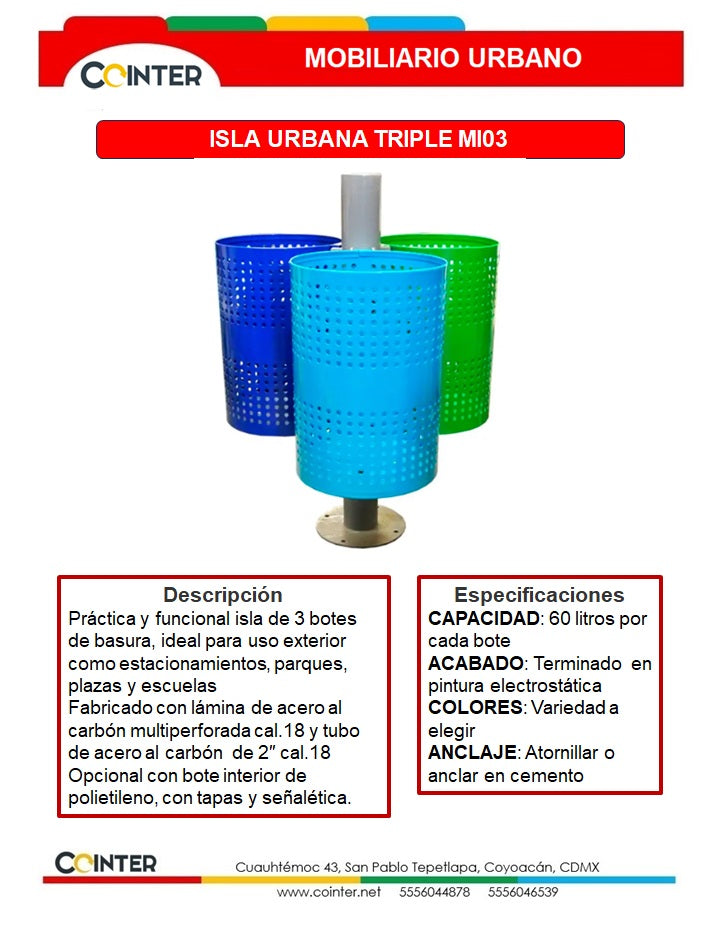 COINTER

MOBILIARIO URBANO

ISLA URBANA TRIPLE MI03

Descripción

Práctica y funcional isla de 3 botes de basura, ideal para uso exterior como estacionamientos, parques, plazas y escuelas

Fabricado con lámina de acero al carbón multiperforada cal.18 y tubo de acero al carbón de 2" cal.18

Opcional con bote interior de polietileno, con tapas y señalética.

Especificaciones

CAPACIDAD: 60 litros por cada bote

ACABADO: Terminado en pintura electrostática

COLORES: Variedad a elegir

ANCLAJE: Atornillar o anclar en cemento

COINTER

Cuauhtémoc 43, San Pablo Tepetlapa, Coyoacán, CDMX

www.cointer.net 5556044878 5556046539